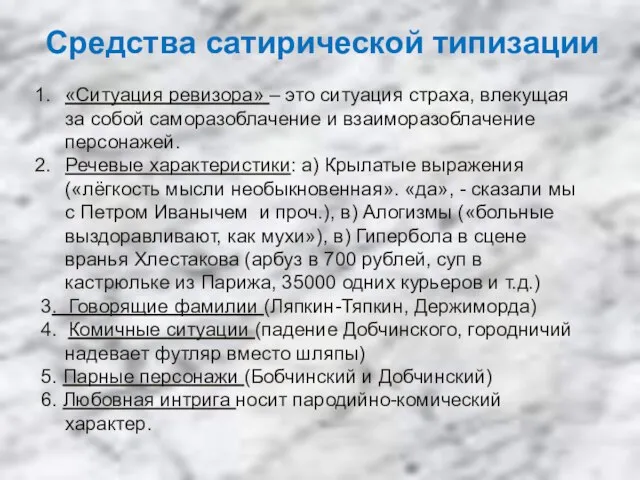 Средства сатирической типизации

1. «Ситуация ревизора» – это ситуация страха, влекущая за собой саморазоблачение и взаиморазоблачение персонажей.
2. Речевые характеристики: а) Крылатые выражения («лёгкость мысли необыкновенная». «да», - сказали мы с Петром Иванычем и проч.), в) Алогизмы («больные выздоравливают, как мухи»), в) Гипербола в сцене вранья Хлестакова (арбуз в 700 рублей, суп в кастрюльке из Парижа, 35000 одних курьеров и т.д.)
3. Говорящие фамилии (Ляпкин-Тяпкин, Держиморда)
4. Комичные ситуации (падение Добчинского, городничий надевает футляр вместо шляпы)
5. Парные персонажи (Бобчинский и Добчинский)
6. Любовная интрига носит пародийно-комический характер.